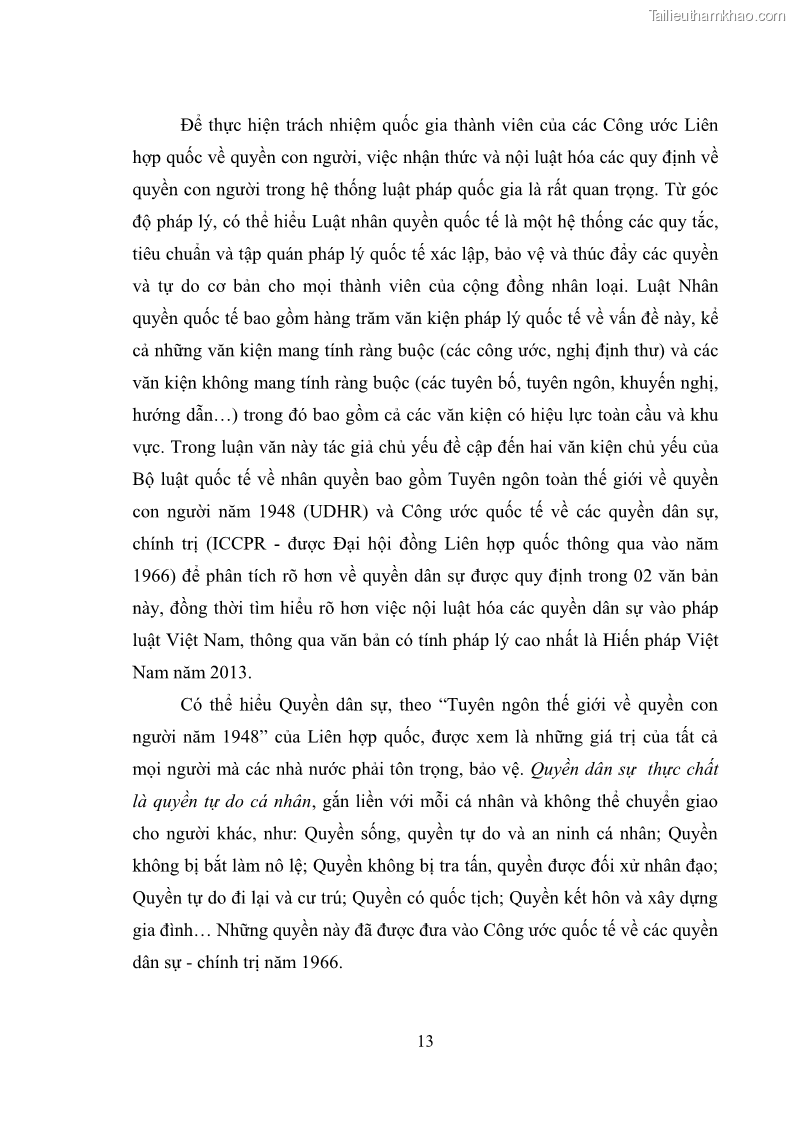 Tailieuthamkhao.com

Để thực hiện trách nhiệm quốc gia thành viên của các Công ước Liên hợp quốc về quyền con người, việc nhận thức và nội luật hóa các quy định về quyền con người trong hệ thống luật pháp quốc gia là rất quan trọng. Từ góc độ pháp lý, có thể hiểu Luật nhân quyền quốc tế là một hệ thống các quy tắc, tiêu chuẩn và tập quán pháp lý quốc tế xác lập, bảo vệ và thúc đẩy các quyền và tự do cơ bản cho mọi thành viên của cộng đồng nhân loại. Luật Nhân quyền quốc tế bao gồm hàng trăm văn kiện pháp lý quốc tế về vấn đề này, kể cả những văn kiện mang tính ràng buộc (các công ước, nghị định thư) và các văn kiện không mang tính ràng buộc (các tuyên bố, tuyên ngôn, khuyến nghị, hướng dẫn…) trong đó bao gồm cả các văn kiện có hiệu lực toàn cầu và khu vực. Trong luận văn này tác giả chủ yếu đề cập đến hai văn kiện chủ yếu của Bộ luật quốc tế về nhân quyền bao gồm Tuyên ngôn toàn thế giới về quyền con người năm 1948 (UDHR) và Công ước quốc tế về các quyền dân sự, chính trị (ICCPR - được Đại hội đồng Liên hợp quốc thông qua vào năm 1966) để phân tích rõ hơn về quyền dân sự được quy định trong 02 văn bản này, đồng thời tìm hiểu rõ hơn việc nội luật hóa các quyền dân sự vào pháp luật Việt Nam, thông qua văn bản có tính pháp lý cao nhất là Hiến pháp Việt Nam năm 2013.

Có thể hiểu Quyền dân sự, theo “Tuyên ngôn thế giới về quyền con người năm 1948” của Liên hợp quốc, được xem là những giá trị của tất cả mọi người mà các nhà nước phải tôn trọng, bảo vệ. Quyền dân sự thực chất là quyền tự do cá nhân, gắn liền với mỗi cá nhân và không thể chuyển giao cho người khác, như: Quyền sống, quyền tự do và an ninh cá nhân; Quyền không bị bắt làm nô lệ; Quyền không bị tra tấn, quyền được đối xử nhân đạo; Quyền tự do đi lại và cư trú; Quyền có quốc tịch; Quyền kết hôn và xây dựng gia đình… Những quyền này đã được đưa vào Công ước quốc tế về các quyền dân sự - chính trị năm 1966.

13